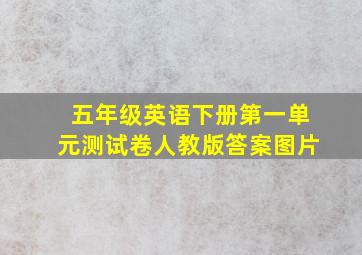 五年级英语下册第一单元测试卷人教版答案图片